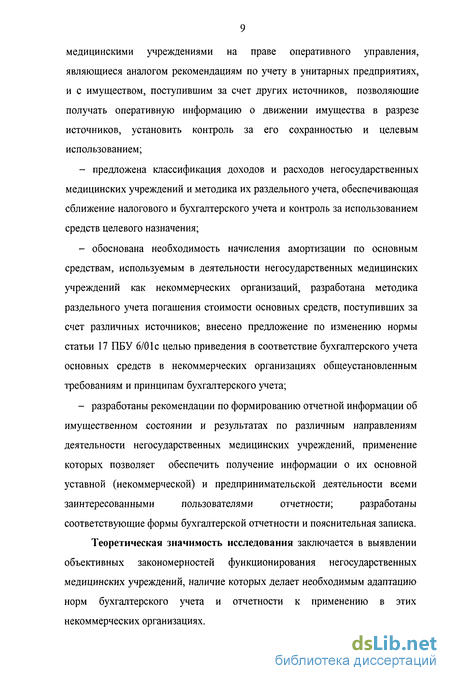 9

медицинскими учреждениями на праве оперативного управления, являющиеся аналогом рекомендациям по учету в унитарных предприятиях, и с имуществом, поступившим за счет других источников, позволяющие получать оперативную информацию о движении имущества в разрезе источников, установить контроль за его сохранностью и целевым использованием;

– предложена классификация доходов и расходов негосударственных медицинских учреждений и методика их раздельного учета, обеспечивающая сближение налогового и бухгалтерского учета и контроль за использованием средств целевого назначения;

– обоснована необходимость начисления амортизации по основным средствам, используемым в деятельности негосударственных медицинских учреждений как некоммерческих организаций, разработана методика раздельного учета погашения стоимости основных средств, поступивших за счет различных источников; внесено предложение по изменению нормы статьи 17 ПБУ 6/01с целью приведения в соответствие бухгалтерского учета основных средств в некоммерческих организациях общеустановленным требованиям и принципам бухгалтерского учета;

– разработаны рекомендации по формированию отчетной информации об имущественном состоянии и результатах по различным направлениям деятельности негосударственных медицинских учреждений, применение которых позволяет обеспечить получение информации о их основной уставной (некоммерческой) и предпринимательской деятельности всеми заинтересованными пользователями отчетности; разработаны соответствующие формы бухгалтерской отчетности и пояснительная записка.

Теоретическая значимость исследования заключается в выявлении объективных закономерностей функционирования негосударственных медицинских учреждений, наличие которых делает необходимым адаптацию норм бухгалтерского учета и отчетности к применению в этих некоммерческих организациях.

dsLib.net
библиотека диссертаций